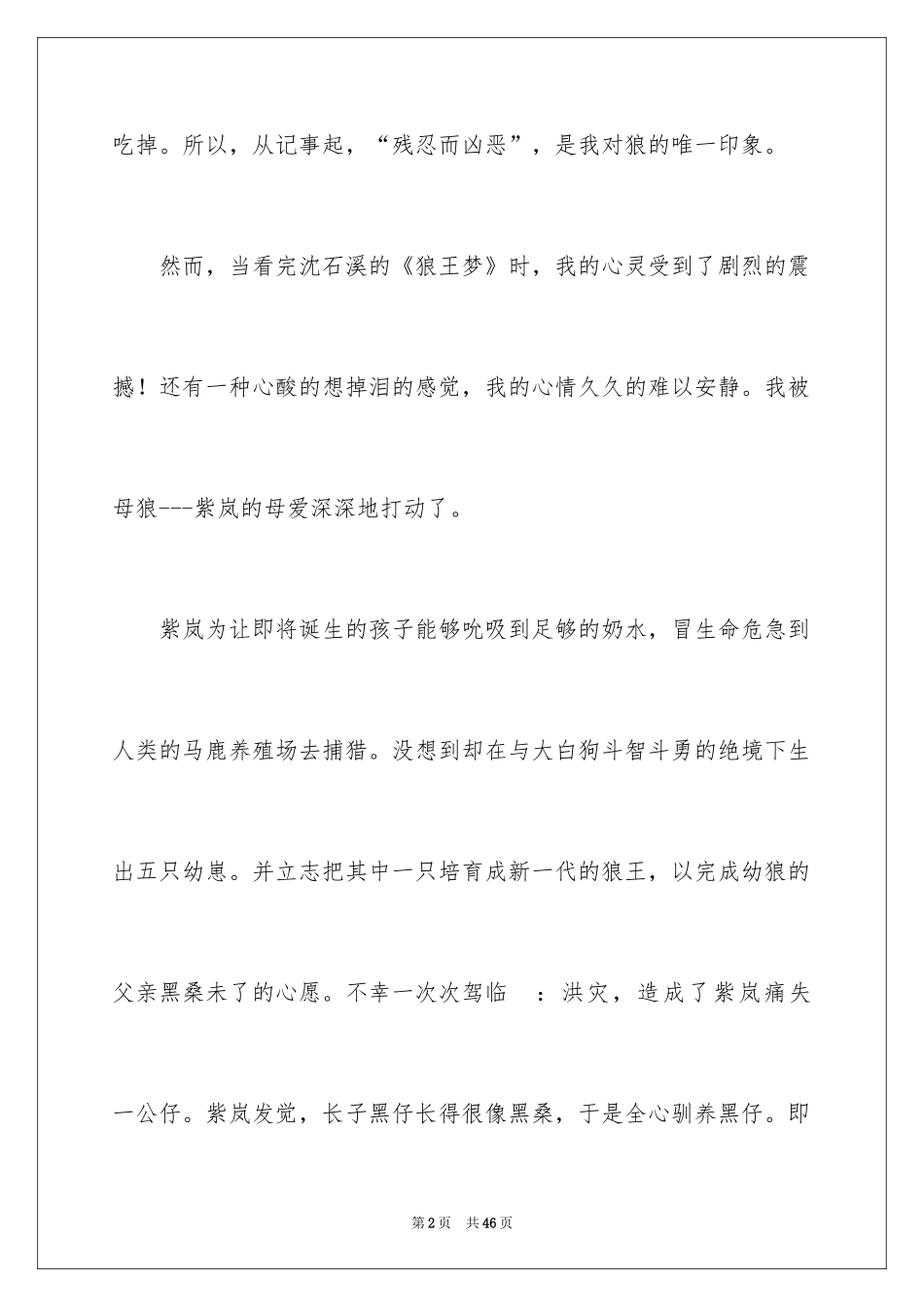 吃掉。所以，从记事起，“残忍而凶恶”，是我对狼的唯一印象。

然而，当看完沈石溪的《狼王梦》时，我的心灵受到了剧烈的震撼！还有一种心酸的想掉泪的感觉，我的心情久久的难以安静。我被母狼---紫岚的母爱深深地打动了。

紫岚为让即将诞生的孩子能够吮吸到足够的奶水，冒生命危急到人类的马鹿养殖场去捕猎。没想到却在与大白狗斗智斗勇的绝境下生出五只幼崽。并立志把其中一只培育成新一代的狼王，以完成幼狼的父亲黑桑未了的心愿。不幸一次次驾临 ：洪灾，造成了紫岚痛失一公仔。紫岚发觉，长子黑仔长得很像黑桑，于是全心驯养黑仔。即

第2页 共46页